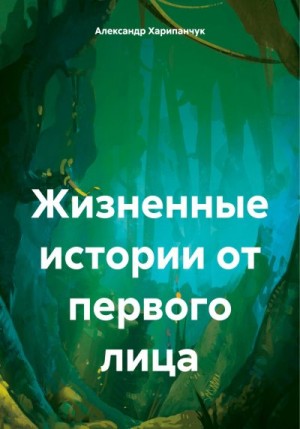 Александр Харипанчук

Жизненные истории от первого лица